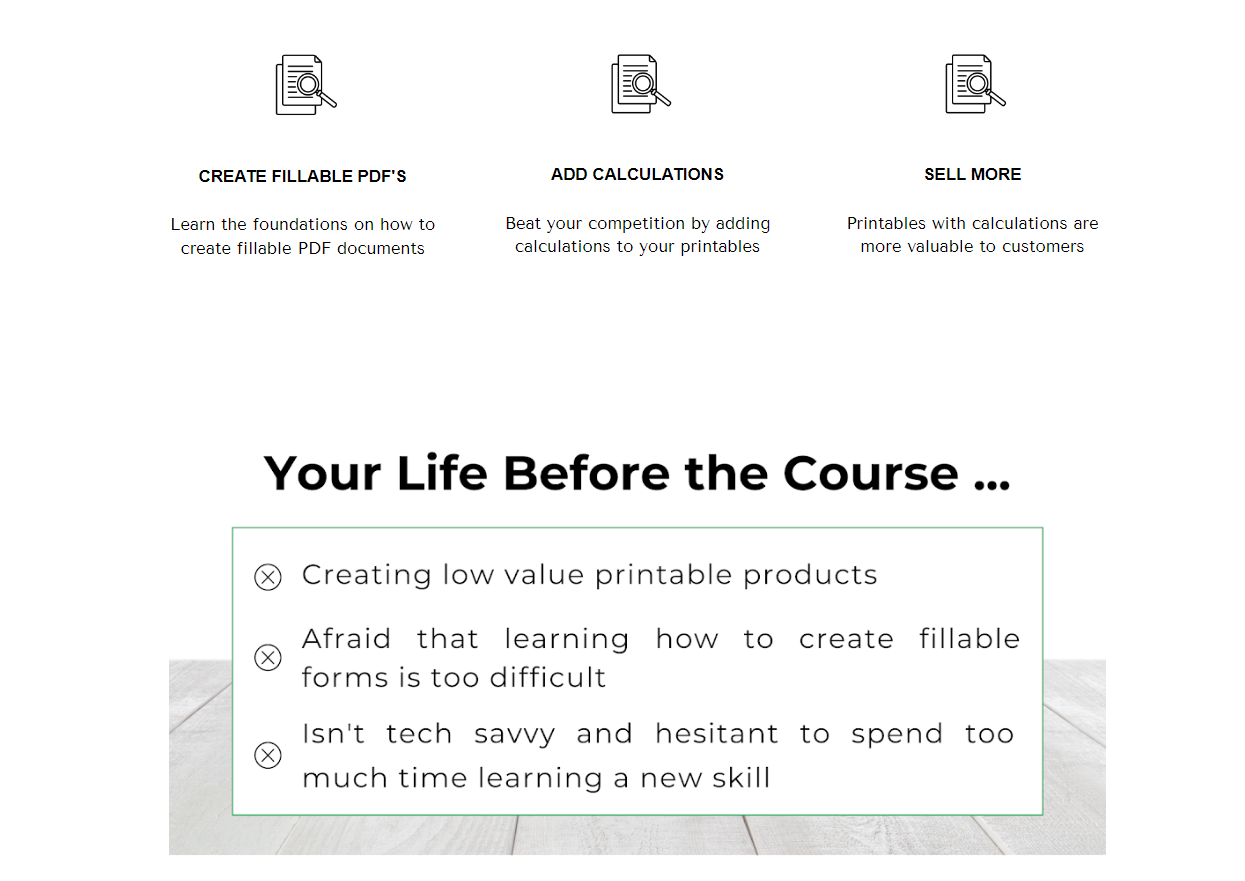 CREATE FILLABLE PDF'S

Learn the foundations on how to create fillable PDF documents

ADD CALCULATIONS

Beat your competition by adding calculations to your printables

SELL MORE

Printables with calculations are more valuable to customers

Your Life Before the Course ...

Creating low value printable products

Afraid that learning how to create fillable forms is too difficult

Isn't tech savvy and hesitant to spend too much time learning a new skill